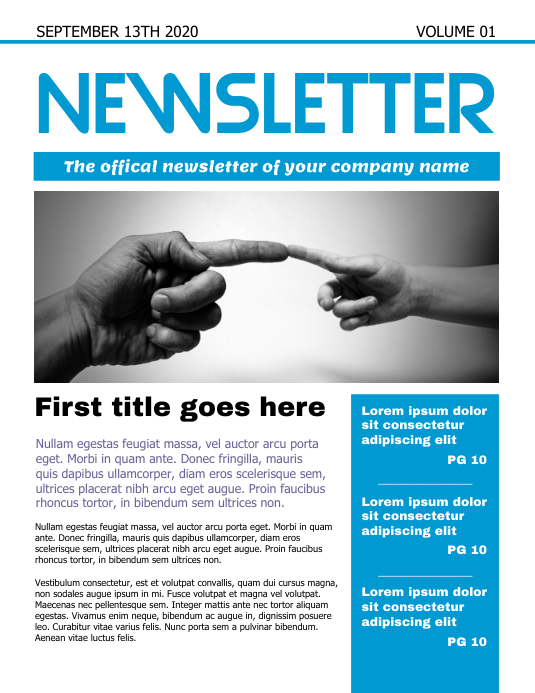 SEPTEMBER 13TH 2020

VOLUME 01

NEWSLETTER

The offical newsletter of your company name

First title goes here

Nullam egestas feugiat massa, vel auctor arcu porta eget. Morbi in quam ante. Donec fringilla, mauris quis dapibus ullamcorper, diam eros scelerisque sem, ultrices placerat nibh arcu eget augue. Proin faucibus rhoncus tortor, in bibendum sem ultrices non.

Nullam egestas feugiat massa, vel auctor arcu porta eget. Morbi in quam ante. Donec fringilla, mauris quis dapibus ullamcorper, diam eros scelerisque sem, ultrices placerat nibh arcu eget augue. Proin faucibus rhoncus tortor, in bibendum sem ultrices non.

Vestibulum consectetur, est et volutpat convallis, quam dui cursus magna, non sodales augue ipsum in mi. Fusce volutpat et magna vel volutpat. Maecenas nec pellentesque sem. Integer mattis ante nec tortor aliquam egestas. Vivamus enim neque, bibendum ac augue in, dignissim posuere leo. Curabitur vitae varius felis. Nunc porta sem a pulvinar bibendum. Aenean vitae luctus felis.

Lorem ipsum dolor sit consectetur adipiscing elit

PG 10

Lorem ipsum dolor sit consectetur adipiscing elit

PG 10

Lorem ipsum dolor sit consectetur adipiscing elit

PG 10